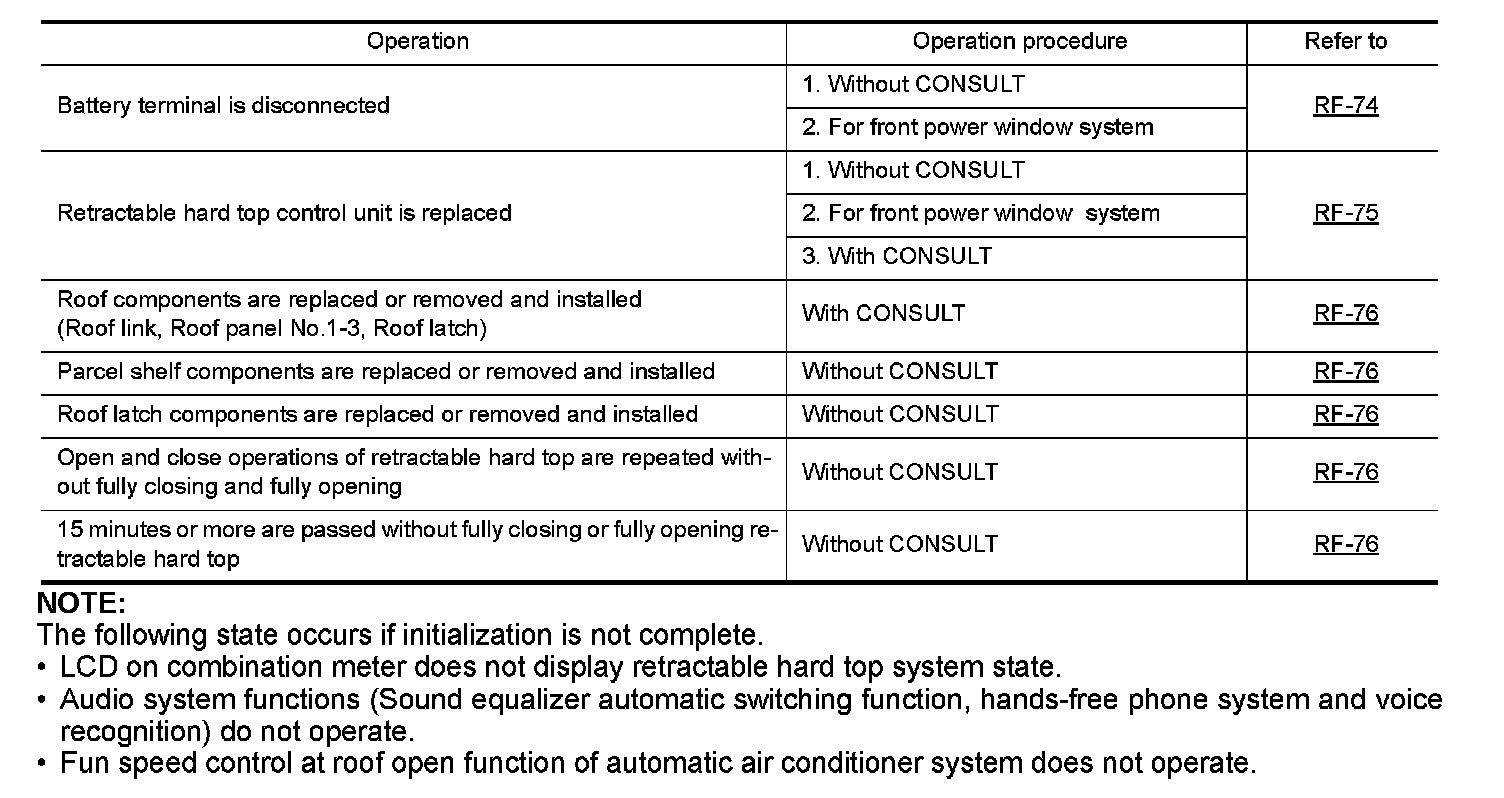 | Operation | Operation procedure | Refer to |
|---|---|---|
| Battery terminal is disconnected | 1. Without CONSULT | RF-74 |
| | 2. For front power window system | |
| Retractable hard top control unit is replaced | 1. Without CONSULT | RF-75 |
| | 2. For front power window system | |
| | 3. With CONSULT | |
| Roof components are replaced or removed and installed (Roof link, Roof panel No.1-3, Roof latch) | With CONSULT | RF-76 |
| Parcel shelf components are replaced or removed and installed | Without CONSULT | RF-76 |
| Roof latch components are replaced or removed and installed | Without CONSULT | RF-76 |
| Open and close operations of retractable hard top are repeated without fully closing and fully opening | Without CONSULT | RF-76 |
| 15 minutes or more are passed without fully closing or fully opening retractable hard top | Without CONSULT | RF-76 |

NOTE:
The following state occurs if initialization is not complete.
• LCD on combination meter does not display retractable hard top system state.
• Audio system functions (Sound equalizer automatic switching function, hands-free phone system and voice recognition) do not operate.
• Fun speed control at roof open function of automatic air conditioner system does not operate.